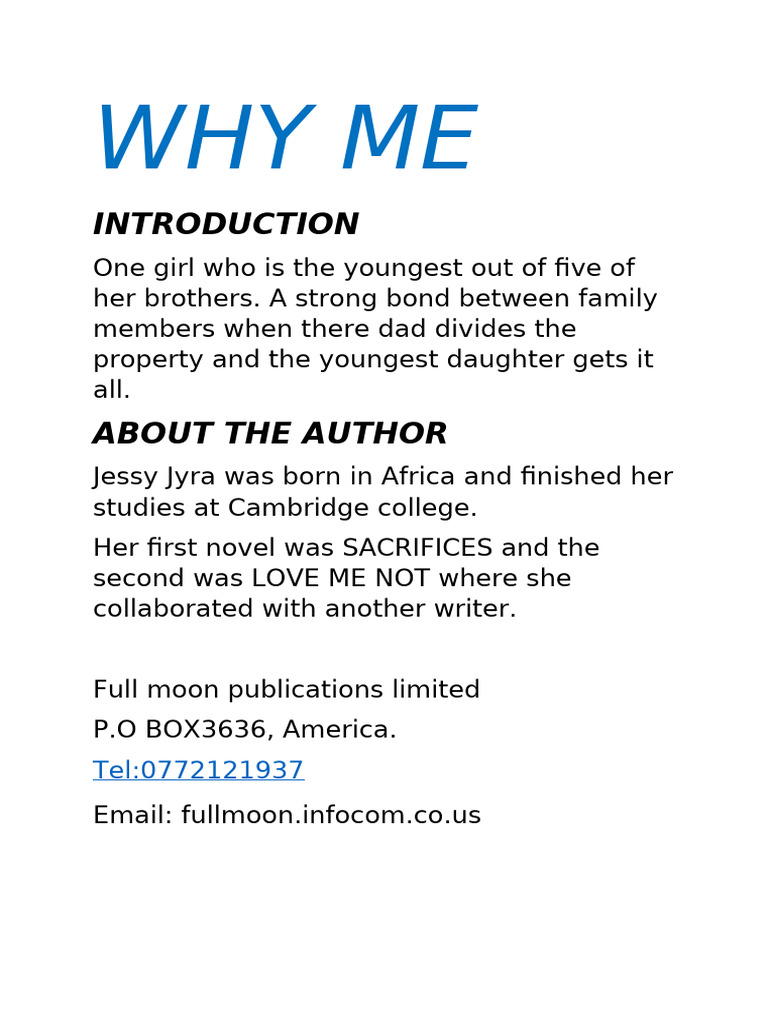 WHY ME

INTRODUCTION

One girl who is the youngest out of five of her brothers. A strong bond between family members when there dad divides the property and the youngest daughter gets it all.

ABOUT THE AUTHOR

Jessy Jyra was born in Africa and finished her studies at Cambridge college.

Her first novel was SACRIFICES and the second was LOVE ME NOT where she collaborated with another writer.

Full moon publications limited

P.O BOX3636, America.

Tel:0772121937

Email: fullmoon.infocom.co.us